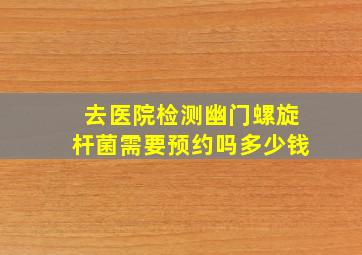 去医院检测幽门螺旋杆菌需要预约吗多少钱